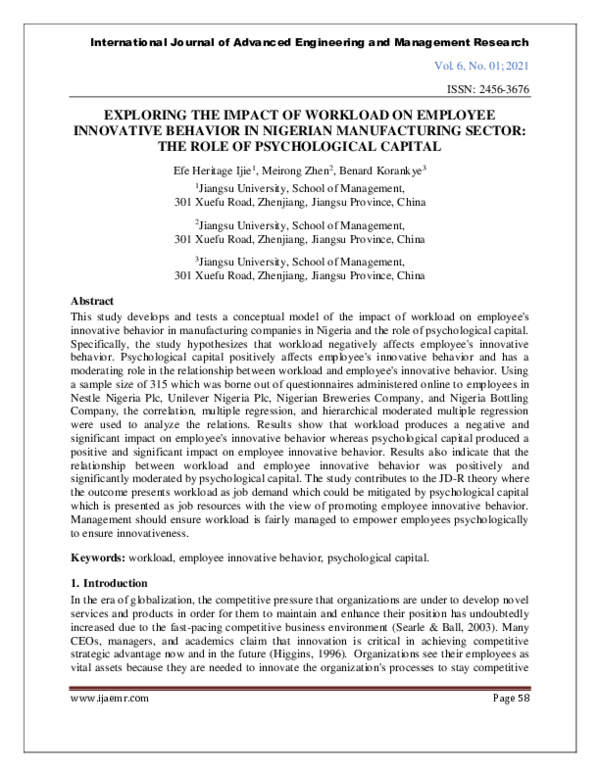 International Journal of Advanced Engineering and Management Research

Vol. 6, No. 01; 2021

ISSN: 2456-3676

EXPLORING THE IMPACT OF WORKLOAD ON EMPLOYEE INNOVATIVE BEHAVIOR IN NIGERIAN MANUFACTURING SECTOR: THE ROLE OF PSYCHOLOGICAL CAPITAL

Efe Heritage Ijie$^1$, Meirong Zhen$^2$, Benard Korankye$^3$

$^1$Jiangsu University, School of Management,
301 Xuefu Road, Zhenjiang, Jiangsu Province, China

$^2$Jiangsu University, School of Management,
301 Xuefu Road, Zhenjiang, Jiangsu Province, China

$^3$Jiangsu University, School of Management,
301 Xuefu Road, Zhenjiang, Jiangsu Province, China

Abstract
This study develops and tests a conceptual model of the impact of workload on employee's innovative behavior in manufacturing companies in Nigeria and the role of psychological capital. Specifically, the study hypothesizes that workload negatively affects employee's innovative behavior. Psychological capital positively affects employee's innovative behavior and has a moderating role in the relationship between workload and employee's innovative behavior. Using a sample size of 315 which was borne out of questionnaires administered online to employees in Nestle Nigeria Plc, Unilever Nigeria Plc, Nigerian Breweries Company, and Nigeria Bottling Company, the correlation, multiple regression, and hierarchical moderated multiple regression were used to analyze the relations. Results show that workload produces a negative and significant impact on employee's innovative behavior whereas psychological capital produced a positive and significant impact on employee innovative behavior. Results also indicate that the relationship between workload and employee innovative behavior was positively and significantly moderated by psychological capital. The study contributes to the JD-R theory where the outcome presents workload as job demand which could be mitigated by psychological capital which is presented as job resources with the view of promoting employee innovative behavior. Management should ensure workload is fairly managed to empower employees psychologically to ensure innovativeness.

Keywords: workload, employee innovative behavior, psychological capital.

1. Introduction
In the era of globalization, the competitive pressure that organizations are under to develop novel services and products in order for them to maintain and enhance their position has undoubtedly increased due to the fast-pacing competitive business environment (Searle & Ball, 2003). Many CEOs, managers, and academics claim that innovation is critical in achieving competitive strategic advantage now and in the future (Higgins, 1996). Organizations see their employees as vital assets because they are needed to innovate the organization's processes to stay competitive

www.ijaemr.com

Page 58